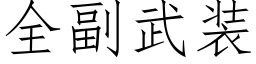 全副武装